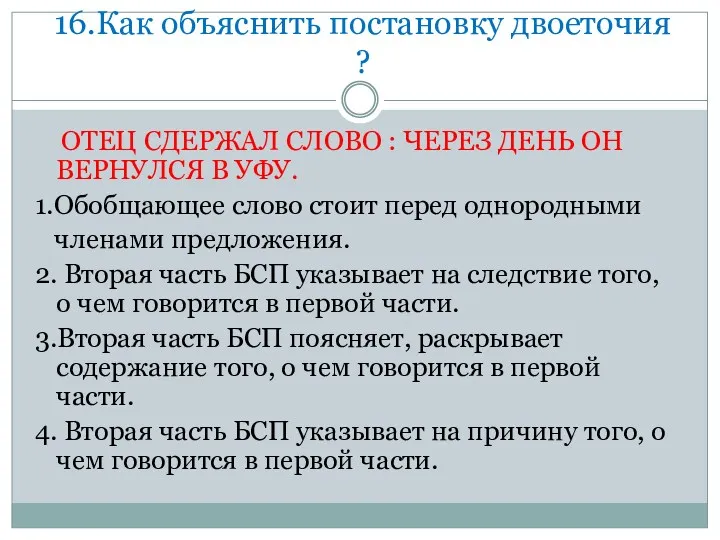 16.Как объяснить постановку двоеточия ?

ОТЕЦ СДЕРЖАЛ СЛОВО : ЧЕРЕЗ ДЕНЬ ОН ВЕРНУЛСЯ В УФУ.

1.Обобщающее слово стоит перед однородными членами предложения.

2. Вторая часть БСП указывает на следствие того, о чем говорится в первой части.

3.Вторая часть БСП поясняет, раскрывает содержание того, о чем говорится в первой части.

4. Вторая часть БСП указывает на причину того, о чем говорится в первой части.